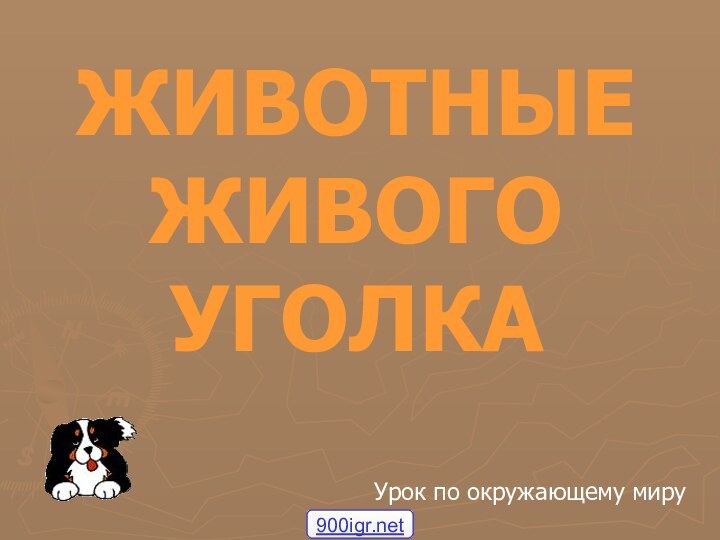 ЖИВОТНЫЕ ЖИВОГО УГОЛКА

Урок по окружающему миру

900igr.net